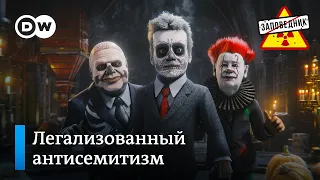 DW

ЗАПОВЕДНИК

Легализованный антисемитизм